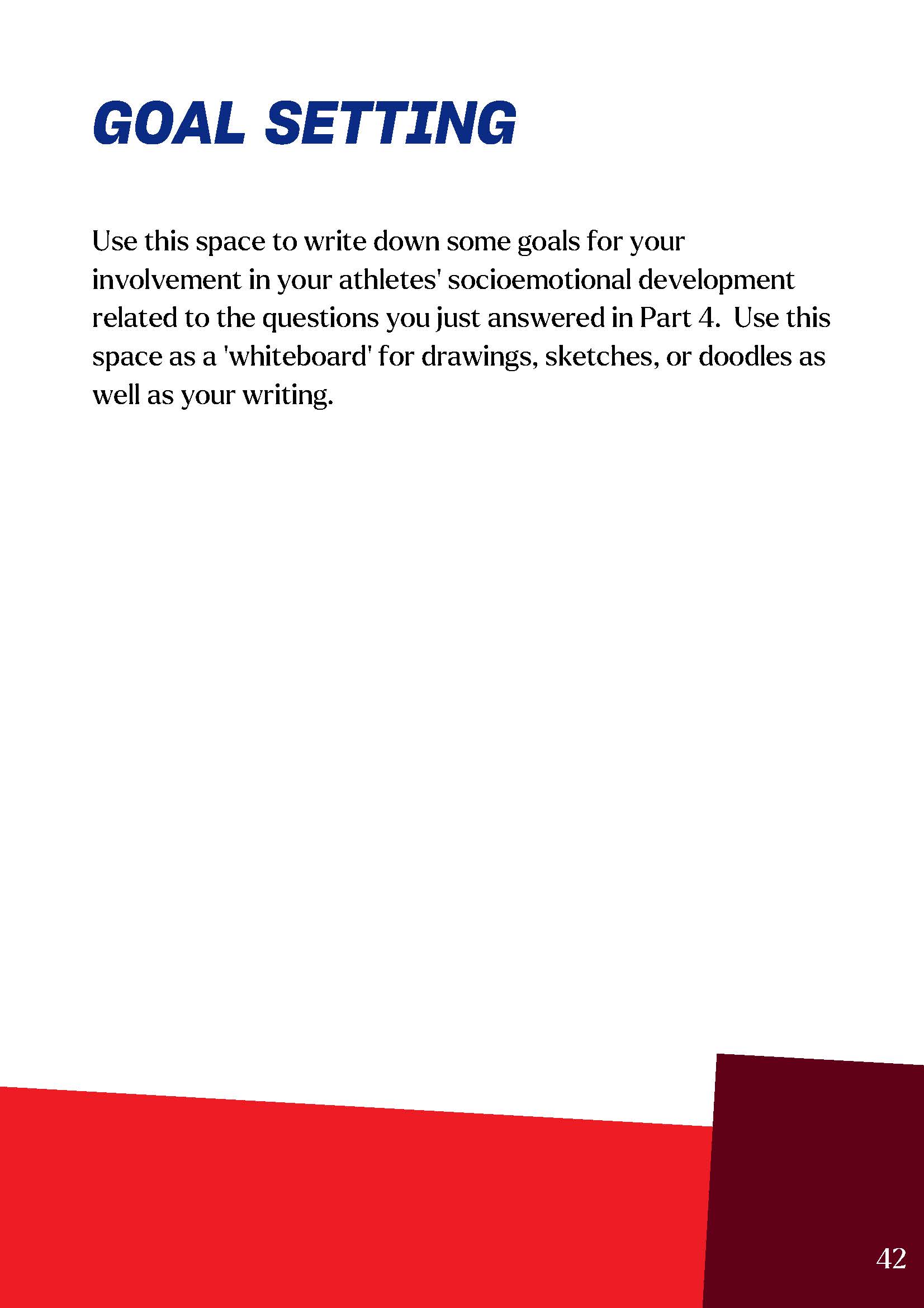 GOAL SETTING

Use this space to write down some goals for your involvement in your athletes' socioemotional development related to the questions you just answered in Part 4. Use this space as a 'whiteboard' for drawings, sketches, or doodles as well as your writing.

42